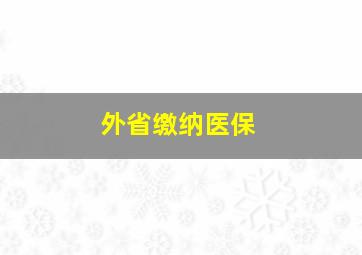 外省缴纳医保